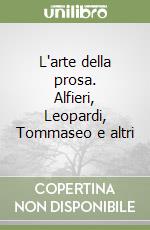 unilibro

L'arte della prosa. Alfieri, Leopardi, Tommaseo e altri

COPERTINA NON DISPONIBILE